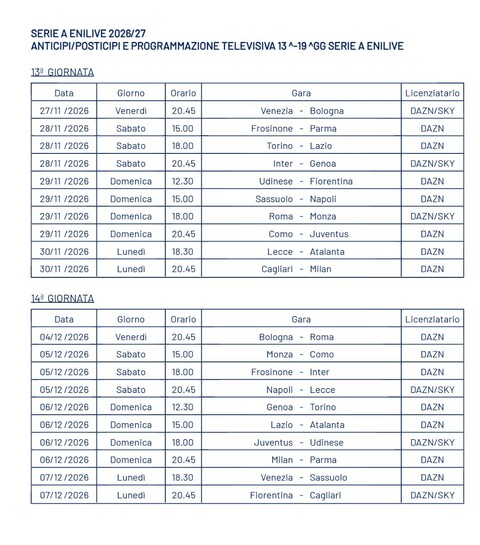 SERIE A ENILIVE 2026/27
ANTICIPI/POSTICIPI E PROGRAMMAZIONE TELEVISIVA 13 ^-19 ^GG SERIE A ENILIVE

13ª GIORNATA

| Data | Giorno | Orario | Gara | Licenziatario |
|---|---|---|---|---|
| 27/11 /2026 | Venerdì | 20.45 | Venezia - Bologna | DAZN/SKY |
| 28/11 /2026 | Sabato | 15.00 | Frosinone - Parma | DAZN |
| 28/11 /2026 | Sabato | 18.00 | Torino - Lazio | DAZN |
| 28/11 /2026 | Sabato | 20.45 | Inter - Genoa | DAZN/SKY |
| 29/11 /2026 | Domenica | 12.30 | Udinese - Fiorentina | DAZN |
| 29/11 /2026 | Domenica | 15.00 | Sassuolo - Napoli | DAZN |
| 29/11 /2026 | Domenica | 18.00 | Roma - Monza | DAZN/SKY |
| 29/11 /2026 | Domenica | 20.45 | Como - Juventus | DAZN |
| 30/11 /2026 | Lunedì | 18.30 | Lecce - Atalanta | DAZN |
| 30/11 /2026 | Lunedì | 20.45 | Cagliari - Milan | DAZN |

14ª GIORNATA

| Data | Giorno | Orario | Gara | Licenziatario |
|---|---|---|---|---|
| 04/12 /2026 | Venerdì | 20.45 | Bologna - Roma | DAZN |
| 05/12 /2026 | Sabato | 15.00 | Monza - Como | DAZN |
| 05/12 /2026 | Sabato | 18.00 | Frosinone - Inter | DAZN |
| 05/12 /2026 | Sabato | 20.45 | Napoli - Lecce | DAZN/SKY |
| 06/12 /2026 | Domenica | 12.30 | Genoa - Torino | DAZN |
| 06/12 /2026 | Domenica | 15.00 | Lazio - Atalanta | DAZN |
| 06/12 /2026 | Domenica | 18.00 | Juventus - Udinese | DAZN/SKY |
| 06/12 /2026 | Domenica | 20.45 | Milan - Parma | DAZN |
| 07/12 /2026 | Lunedì | 18.30 | Venezia - Sassuolo | DAZN |
| 07/12 /2026 | Lunedì | 20.45 | Fiorentina - Cagliari | DAZN/SKY |